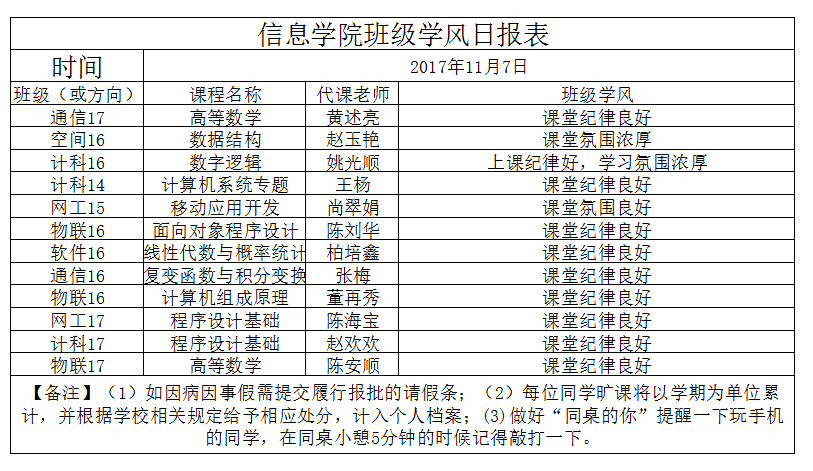 信息学院班级学风日报表

| 时间 | 2017年11月7日 | | |
|---|---|---|---|
| 班级（或方向） | 课程名称 | 代课老师 | 班级学风 |
| 通信17 | 高等数学 | 黄述亮 | 课堂纪律良好 |
| 空间16 | 数据结构 | 赵玉艳 | 课堂氛围浓厚 |
| 计科16 | 数字逻辑 | 姚光顺 | 上课纪律好，学习氛围浓厚 |
| 计科14 | 计算机系统专题 | 王杨 | 课堂纪律良好 |
| 网工15 | 移动应用开发 | 尚翠娟 | 课堂氛围良好 |
| 物联16 | 面向对象程序设计 | 陈刘华 | 课堂纪律良好 |
| 软件16 | 线性代数与概率统计 | 柏培鑫 | 课堂纪律良好 |
| 通信16 | 复变函数与积分变换 | 张梅 | 课堂纪律良好 |
| 物联16 | 计算机组成原理 | 董再秀 | 课堂纪律良好 |
| 网工17 | 程序设计基础 | 陈海宝 | 课堂纪律良好 |
| 计科17 | 程序设计基础 | 赵欢欢 | 课堂纪律良好 |
| 物联17 | 高等数学 | 陈安顺 | 课堂纪律良好 |

【备注】（1）如因病因事假需提交履行报批的请假条；（2）每位同学旷课将以学期为单位累计，并根据学校相关规定给予相应处分，计入个人档案；(3)做好“同桌的你”提醒一下玩手机的同学，在同桌小憩5分钟的时候记得敲打一下。